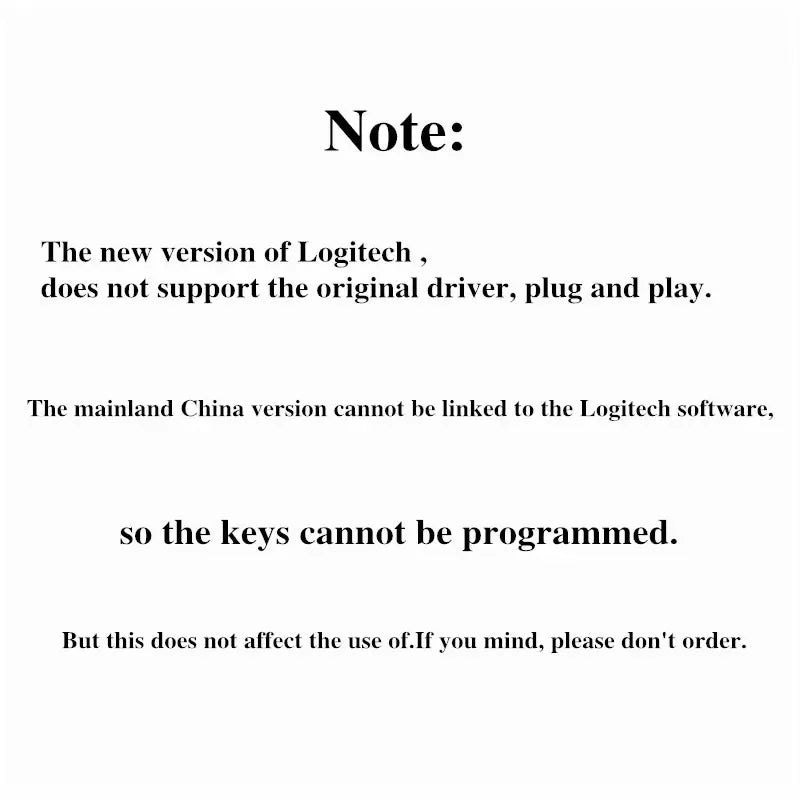 Note:

The new version of Logitech ,
does not support the original driver, plug and play.

The mainland China version cannot be linked to the Logitech software,

so the keys cannot be programmed.

But this does not affect the use of.If you mind, please don't order.